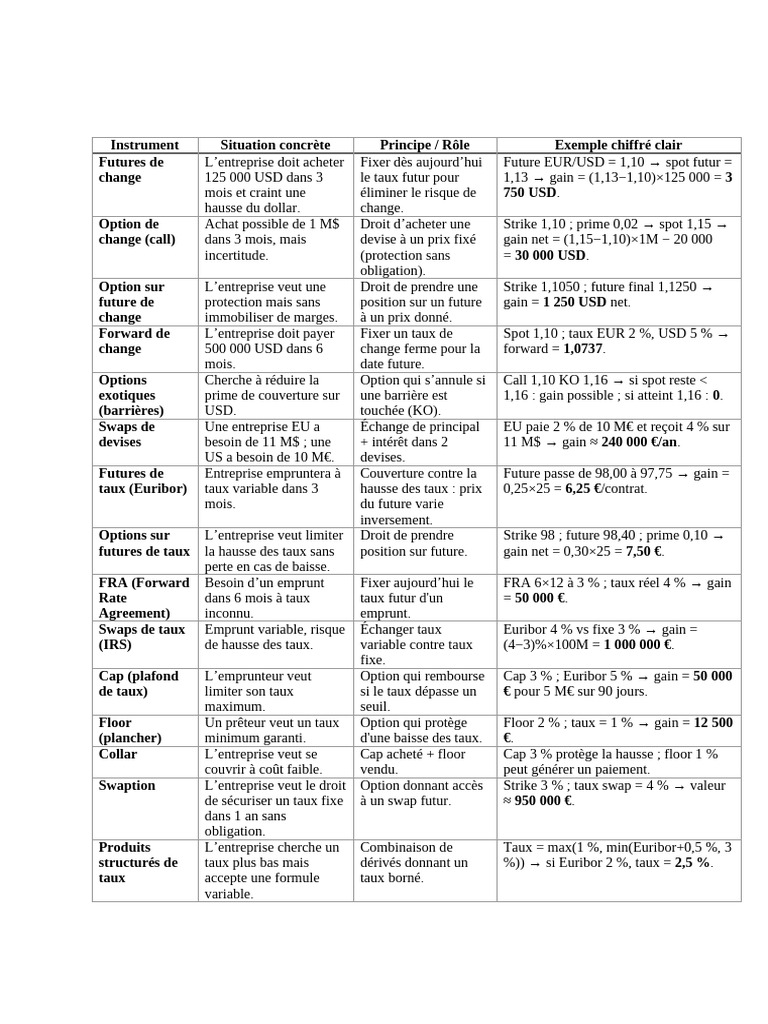 | Instrument | Situation concrète | Principe / Rôle | Exemple chiffré clair |
|---|---|---|---|
| **Futures de change** | L'entreprise doit acheter 125 000 USD dans 3 mois et craint une hausse du dollar. | Fixer dès aujourd'hui le taux futur pour éliminer le risque de change. | Future EUR/USD = 1,10 → spot futur = 1,13 → gain = (1,13−1,10)×125 000 = **3 750 USD**. |
| **Option de change (call)** | Achat possible de 1 M$ dans 3 mois, mais incertitude. | Droit d'acheter une devise à un prix fixé (protection sans obligation). | Strike 1,10 ; prime 0,02 → spot 1,15 → gain net = (1,15−1,10)×1M − 20 000 = **30 000 USD**. |
| **Option sur future de change** | L'entreprise veut une protection mais sans immobiliser de marges. | Droit de prendre une position sur un future à un prix donné. | Strike 1,1050 ; future final 1,1250 → gain = **1 250 USD** net. |
| **Forward de change** | L'entreprise doit payer 500 000 USD dans 6 mois. | Fixer un taux de change ferme pour la date future. | Spot 1,10 ; taux EUR 2 %, USD 5 % → forward = **1,0737**. |
| **Options exotiques (barrières)** | Cherche à réduire la prime de couverture sur USD. | Option qui s'annule si une barrière est touchée (KO). | Call 1,10 KO 1,16 → si spot reste < 1,16 : gain possible ; si atteint 1,16 : **0**. |
| **Swaps de devises** | Une entreprise EU a besoin de 11 M$ ; une US a besoin de 10 M€. | Échange de principal + intérêt dans 2 devises. | EU paie 2 % de 10 M€ et reçoit 4 % sur 11 M$ → gain ≈ **240 000 €/an**. |
| **Futures de taux (Euribor)** | Entreprise empruntera à taux variable dans 3 mois. | Couverture contre la hausse des taux : prix du future varie inversement. | Future passe de 98,00 à 97,75 → gain = 0,25×25 = **6,25 €**/contrat. |
| **Options sur futures de taux** | L'entreprise veut limiter la hausse des taux sans perte en cas de baisse. | Droit de prendre position sur future. | Strike 98 ; future 98,40 ; prime 0,10 → gain net = 0,30×25 = **7,50 €**. |
| **FRA (Forward Rate Agreement)** | Besoin d'un emprunt dans 6 mois à taux inconnu. | Fixer aujourd'hui le taux futur d'un emprunt. | FRA 6×12 à 3 % ; taux réel 4 % → gain = **50 000 €**. |
| **Swaps de taux (IRS)** | Emprunt variable, risque de hausse des taux. | Échanger taux variable contre taux fixe. | Euribor 4 % vs fixe 3 % → gain = (4−3)%×100M = **1 000 000 €**. |
| **Cap (plafond de taux)** | L'emprunteur veut limiter son taux maximum. | Option qui rembourse si le taux dépasse un seuil. | Cap 3 % ; Euribor 5 % → gain = **50 000 €** pour 5 M€ sur 90 jours. |
| **Floor (plancher)** | Un prêteur veut un taux minimum garanti. | Option qui protège d'une baisse des taux. | Floor 2 % ; taux = 1 % → gain = **12 500 €**. |
| **Collar** | L'entreprise veut se couvrir à coût faible. | Cap acheté + floor vendu. | Cap 3 % protège la hausse ; floor 1 % peut générer un paiement. |
| **Swaption** | L'entreprise veut le droit de sécuriser un taux fixe dans 1 an sans obligation. | Option donnant accès à un swap futur. | Strike 3 % ; taux swap = 4 % → valeur ≈ **950 000 €**. |
| **Produits structurés de taux** | L'entreprise cherche un taux plus bas mais accepte une formule variable. | Combinaison de dérivés donnant un taux borné. | Taux = max(1 %, min(Euribor+0,5 %, 3 %)) → si Euribor 2 %, taux = **2,5 %**. |